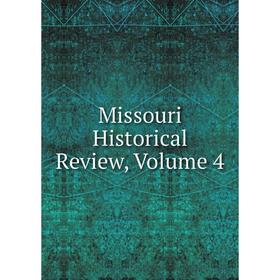 Missouri Historical Review, Volume 4